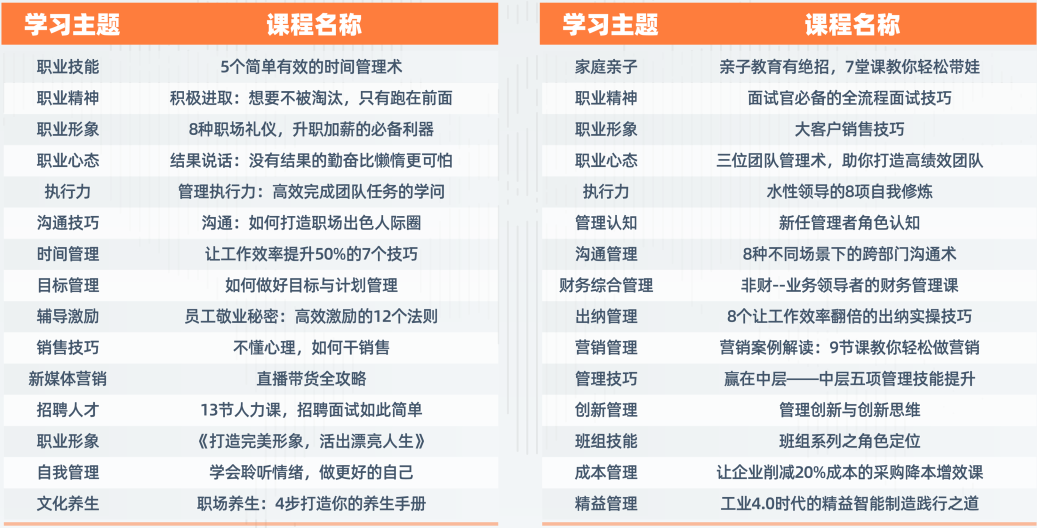 | 学习主题 | 课程名称 |
|---|---|
| 职业技能 | 5个简单有效的时间管理术 |
| 职业精神 | 积极进取：想要不被淘汰，只有跑在前面 |
| 职业形象 | 8种职场礼仪，升职加薪的必备利器 |
| 职业心态 | 结果说话：没有结果的勤奋比懒惰更可怕 |
| 执行力 | 管理执行力：高效完成团队任务的学问 |
| 沟通技巧 | 沟通：如何打造职场出色人际圈 |
| 时间管理 | 让工作效率提升50%的7个技巧 |
| 目标管理 | 如何做好目标与计划管理 |
| 辅导激励 | 员工敬业秘密：高效激励的12个法则 |
| 销售技巧 | 不懂心理，如何干销售 |
| 新媒体营销 | 直播带货全攻略 |
| 招聘人才 | 13节人力课，招聘面试如此简单 |
| 职业形象 | 《打造完美形象，活出漂亮人生》 |
| 自我管理 | 学会聆听情绪，做更好的自己 |
| 文化养生 | 职场养生：4步打造你的养生手册 |

| 学习主题 | 课程名称 |
|---|---|
| 家庭亲子 | 亲子教育有绝招，7堂课教你轻松带娃 |
| 职业精神 | 面试官必备的全流程面试技巧 |
| 职业形象 | 大客户销售技巧 |
| 职业心态 | 三位团队管理术，助你打造高绩效团队 |
| 执行力 | 水性领导的8项自我修炼 |
| 管理认知 | 新任管理者角色认知 |
| 沟通管理 | 8种不同场景下的跨部门沟通术 |
| 财务综合管理 | 非财--业务领导者的财务管理课 |
| 出纳管理 | 8个让工作效率翻倍的出纳实操技巧 |
| 营销管理 | 营销案例解读：9节课教你轻松做营销 |
| 管理技巧 | 赢在中层——中层五项管理技能提升 |
| 创新管理 | 管理创新与创新思维 |
| 班组技能 | 班组系列之角色定位 |
| 成本管理 | 让企业削减20%成本的采购降本增效课 |
| 精益管理 | 工业4.0时代的精益智能制造践行之道 |